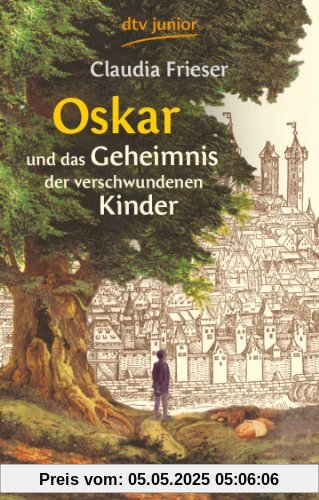 dtv junior

Claudia Frieser

Oskar

und das Geheimnis der verschwundenen Kinder

Preis vom: 05.05.2025 05:06:06